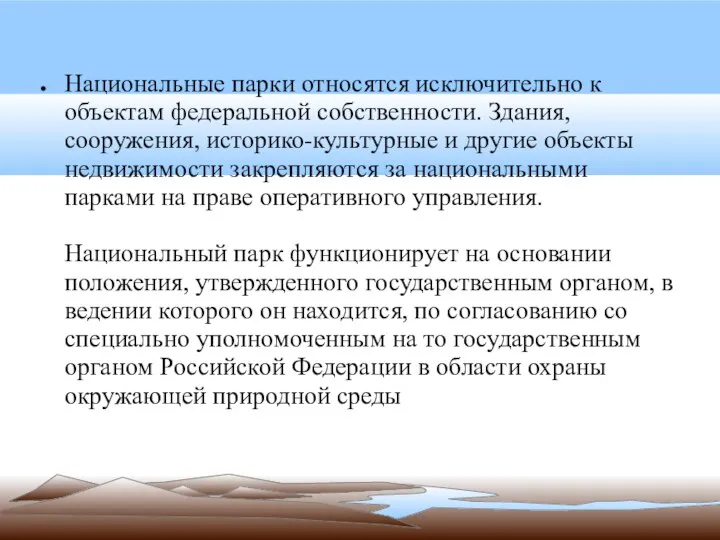 • Национальные парки относятся исключительно к объектам федеральной собственности. Здания, сооружения, историко-культурные и другие объекты недвижимости закрепляются за национальными парками на праве оперативного управления.

Национальный парк функционирует на основании положения, утвержденного государственным органом, в ведении которого он находится, по согласованию со специально уполномоченным на то государственным органом Российской Федерации в области охраны окружающей природной среды